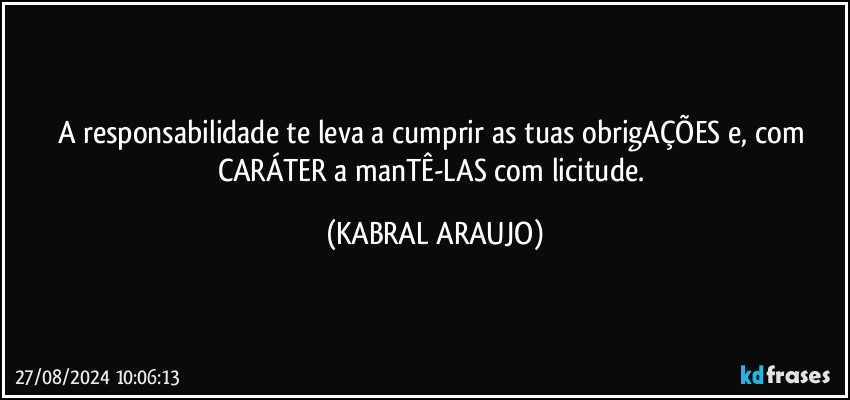 A responsabilidade te leva a cumprir as tuas obrigAÇÕES e, com CARÁTER a manTÊ-LAS com licitude.

(KABRAL ARAUJO)

27/08/2024 10:06:13

kdfrases